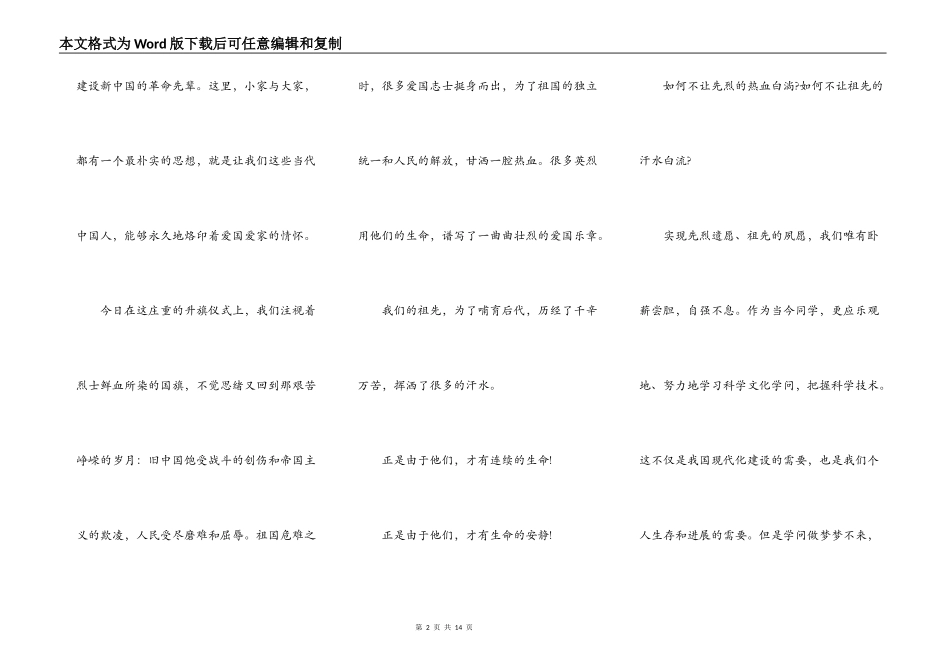 本文格式为Word版下载后可任意编辑和复制

建设新中国的革命先辈。这里，小家与大家，都有一个最朴实的思想，就是让我们这些当代中国人，能够永久地烙印着爱国爱家的情怀。

今日在这庄重的升旗仪式上，我们注视着烈士鲜血所染的国旗，不觉思绪又回到那艰苦峥嵘的岁月：旧中国饱受战斗的创伤和帝国主义的欺凌，人民受尽磨难和屈辱。祖国危难之时，很多爱国志士挺身而出，为了祖国的独立统一和人民的解放，甘洒一腔热血。很多英烈用他们的生命，谱写了一曲曲壮烈的爱国乐章。

我们的祖先，为了哺育后代，历经了千辛万苦，挥洒了很多的汗水。

正是由于他们，才有连续的生命!

正是由于他们，才有生命的安静!

如何不让先烈的热血白淌?如何不让祖先的汗水白流?

实现先烈遗愿、祖先的夙愿，我们唯有卧薪尝胆，自强不息。作为当今同学，更应乐观地、努力地学习科学文化学问，把握科学技术。这不仅是我国现代化建设的需要，也是我们个人生存和进展的需要。但是学问做梦梦不来，

第 2 页 共 14 页